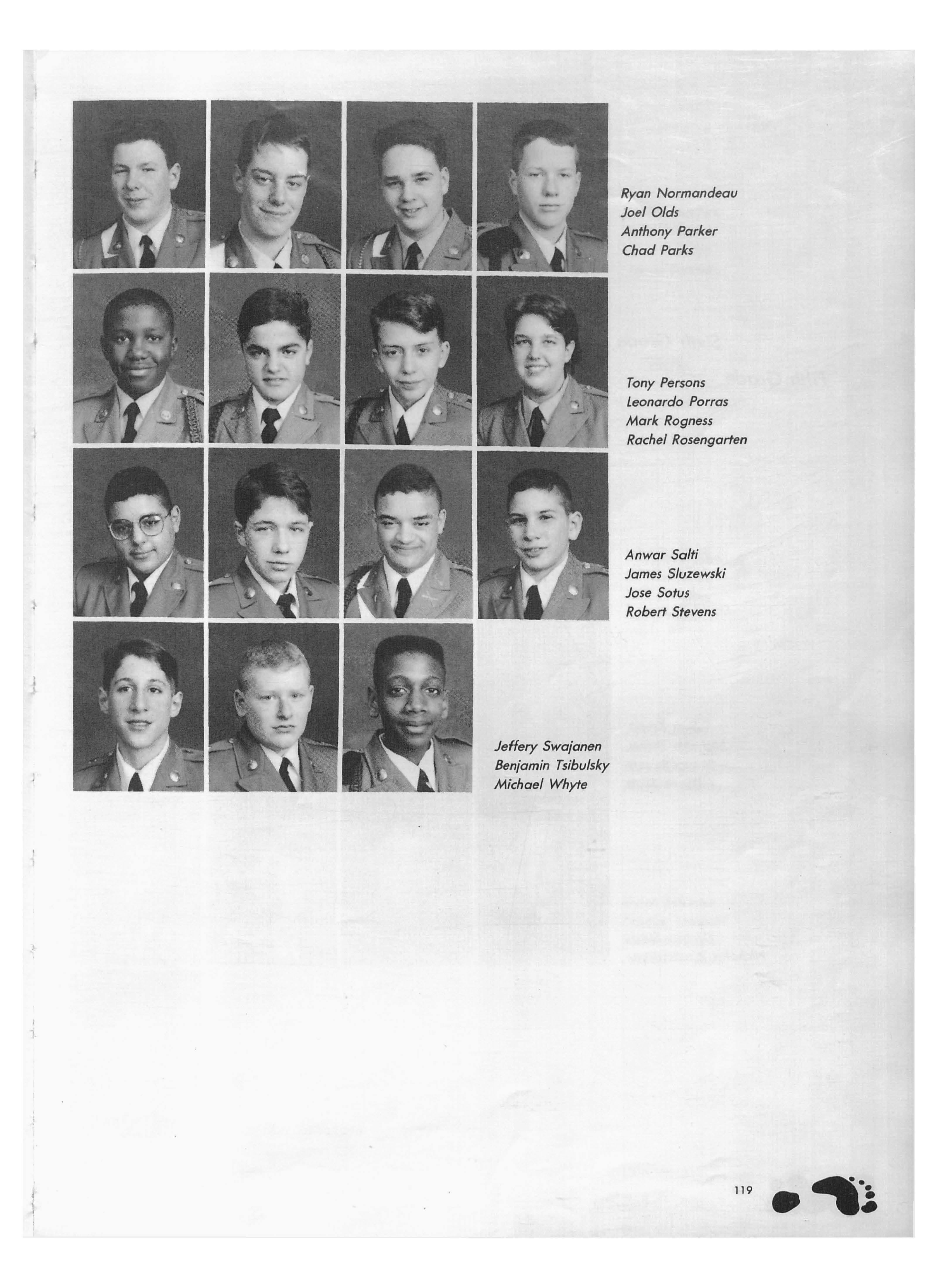 Ryan Normandeau
Joel Olds
Anthony Parker
Chad Parks

Tony Persons
Leonardo Porras
Mark Rogness
Rachel Rosengarten

Anwar Salti
James Sluzewski
Jose Sotus
Robert Stevens

Jeffery Swajanen
Benjamin Tsibulsky
Michael Whyte

119